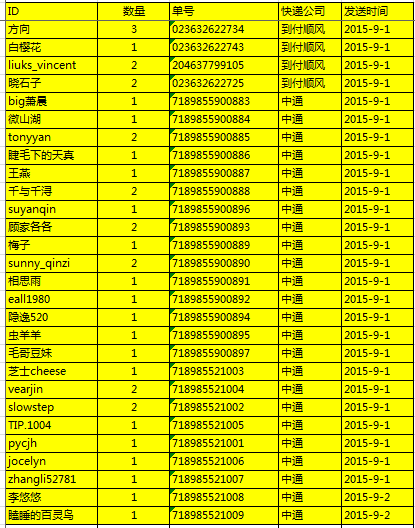 | ID | 数量 | 单号 | 快递公司 | 发送时间 |
|---|---|---|---|---|
| 方向 | 3 | 023632622734 | 到付顺风 | 2015-9-1 |
| 白樱花 | 1 | 023632622743 | 到付顺风 | 2015-9-1 |
| liuks_vincent | 2 | 204637799105 | 到付顺风 | 2015-9-1 |
| 晓石子 | 2 | 023632622725 | 到付顺风 | 2015-9-1 |
| big萧晨 | 1 | 7189855900883 | 中通 | 2015-9-1 |
| 微山湖 | 1 | 7189855900884 | 中通 | 2015-9-1 |
| tonyyan | 2 | 7189855900885 | 中通 | 2015-9-1 |
| 睫毛下的天真 | 1 | 7189855900886 | 中通 | 2015-9-1 |
| 王燕 | 1 | 7189855900887 | 中通 | 2015-9-1 |
| 千与千浔 | 2 | 7189855900888 | 中通 | 2015-9-1 |
| suyanqin | 1 | 7189855900896 | 中通 | 2015-9-1 |
| 顾家各各 | 2 | 7189855900893 | 中通 | 2015-9-1 |
| 梅子 | 1 | 7189855900889 | 中通 | 2015-9-1 |
| sunny_qinzi | 2 | 7189855900890 | 中通 | 2015-9-1 |
| 相思雨 | 1 | 7189855900891 | 中通 | 2015-9-1 |
| eall1980 | 1 | 7189855900892 | 中通 | 2015-9-1 |
| 隐逸520 | 1 | 7189855900894 | 中通 | 2015-9-1 |
| 虫羊羊 | 1 | 7189855900895 | 中通 | 2015-9-1 |
| 毛哥豆妹 | 1 | 7189855900897 | 中通 | 2015-9-1 |
| 芝士cheese | 1 | 718985521003 | 中通 | 2015-9-1 |
| vearjin | 2 | 718985521004 | 中通 | 2015-9-1 |
| slowstep | 2 | 718985521002 | 中通 | 2015-9-1 |
| TIP.1004 | 1 | 718985521005 | 中通 | 2015-9-1 |
| pycjh | 1 | 718985521001 | 中通 | 2015-9-1 |
| jocelyn | 1 | 718985521006 | 中通 | 2015-9-1 |
| zhangli52781 | 1 | 718985521007 | 中通 | 2015-9-1 |
| 李悠悠 | 1 | 718985521008 | 中通 | 2015-9-2 |
| 瞌睡的百灵鸟 | 1 | 718985521009 | 中通 | 2015-9-2 |